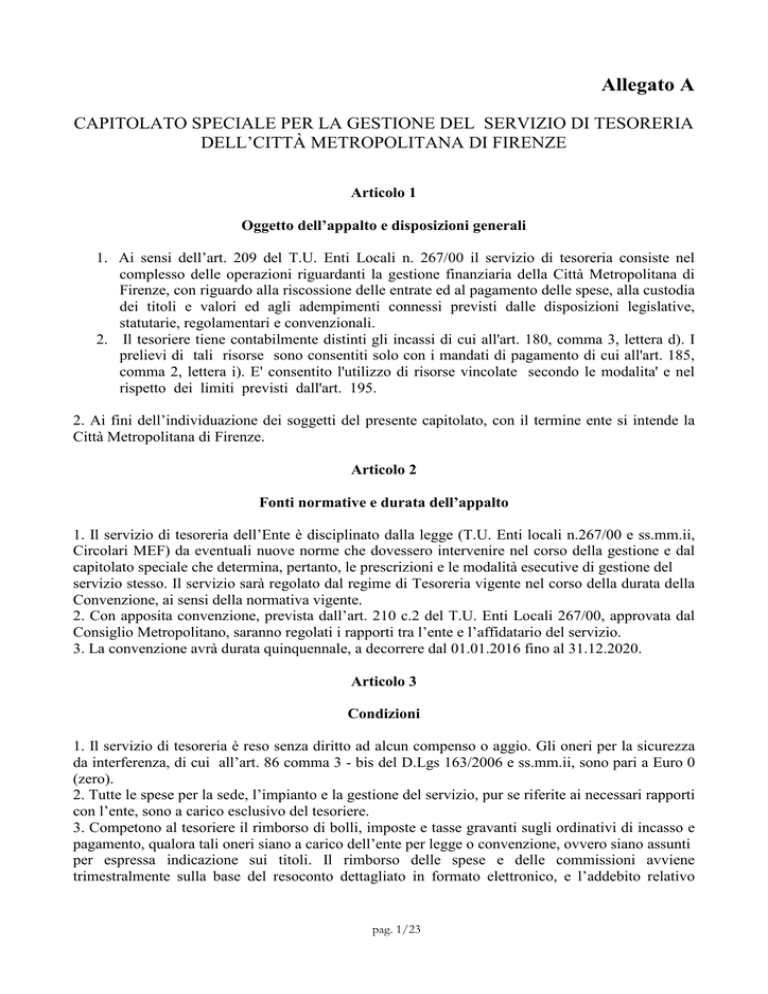 Allegato A

CAPITOLATO SPECIALE PER LA GESTIONE DEL SERVIZIO DI TESORERIA DELL'CITTÀ METROPOLITANA DI FIRENZE

Articolo 1

Oggetto dell'appalto e disposizioni generali

1. Ai sensi dell'art. 209 del T.U. Enti Locali n. 267/00 il servizio di tesoreria consiste nel complesso delle operazioni riguardanti la gestione finanziaria della Città Metropolitana di Firenze, con riguardo alla riscossione delle entrate ed al pagamento delle spese, alla custodia dei titoli e valori ed agli adempimenti connessi previsti dalle disposizioni legislative, statutarie, regolamentari e convenzionali.
2. Il tesoriere tiene contabilmente distinti gli incassi di cui all'art. 180, comma 3, lettera d). I prelievi di tali risorse sono consentiti solo con i mandati di pagamento di cui all'art. 185, comma 2, lettera i). E' consentito l'utilizzo di risorse vincolate secondo le modalita' e nel rispetto dei limiti previsti dall'art. 195.

2. Ai fini dell'individuazione dei soggetti del presente capitolato, con il termine ente si intende la Città Metropolitana di Firenze.

Articolo 2

Fonti normative e durata dell'appalto

1. Il servizio di tesoreria dell'Ente è disciplinato dalla legge (T.U. Enti locali n.267/00 e ss.mm.ii, Circolari MEF) da eventuali nuove norme che dovessero intervenire nel corso della gestione e dal capitolato speciale che determina, pertanto, le prescrizioni e le modalità esecutive di gestione del servizio stesso. Il servizio sarà regolato dal regime di Tesoreria vigente nel corso della durata della Convenzione, ai sensi della normativa vigente.
2. Con apposita convenzione, prevista dall'art. 210 c.2 del T.U. Enti Locali 267/00, approvata dal Consiglio Metropolitano, saranno regolati i rapporti tra l'ente e l'affidatario del servizio.
3. La convenzione avrà durata quinquennale, a decorrere dal 01.01.2016 fino al 31.12.2020.

Articolo 3

Condizioni

1. Il servizio di tesoreria è reso senza diritto ad alcun compenso o aggio. Gli oneri per la sicurezza da interferenza, di cui all'art. 86 comma 3 - bis del D.Lgs 163/2006 e ss.mm.ii, sono pari a Euro 0 (zero).
2. Tutte le spese per la sede, l'impianto e la gestione del servizio, pur se riferite ai necessari rapporti con l'ente, sono a carico esclusivo del tesoriere.
3. Competono al tesoriere il rimborso di bolli, imposte e tasse gravanti sugli ordinativi di incasso e pagamento, qualora tali oneri siano a carico dell'ente per legge o convenzione, ovvero siano assunti per espressa indicazione sui titoli. Il rimborso delle spese e delle commissioni avviene trimestralmente sulla base del resoconto dettagliato in formato elettronico, e l'addebito relativo

pag. 1/23